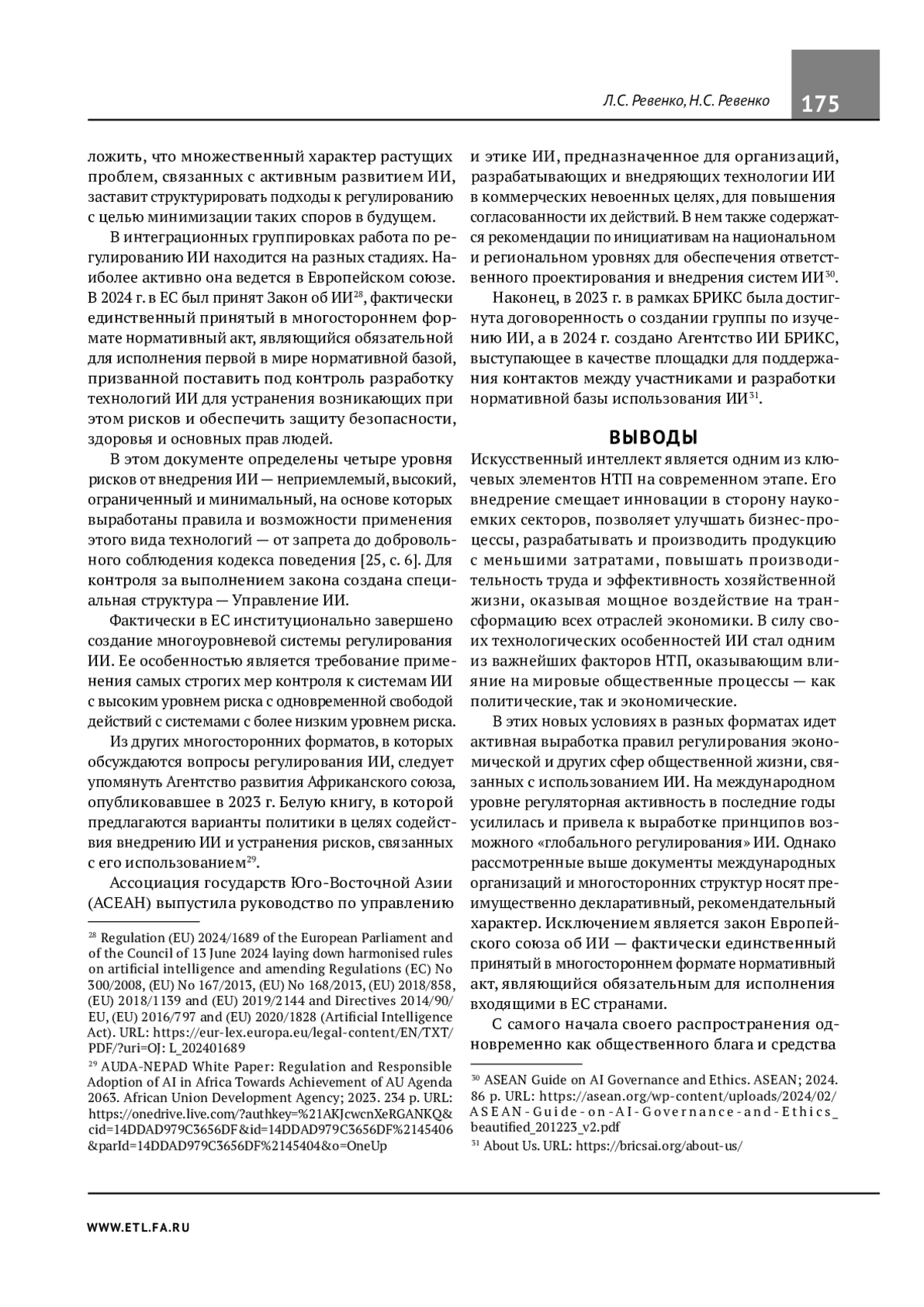 Л.С. Ревенко, Н.С. Ревенко

175

ложить, что множественный характер растущих проблем, связанных с активным развитием ИИ, заставит структурировать подходы к регулированию с целью минимизации таких споров в будущем.

В интеграционных группировках работа по регулированию ИИ находится на разных стадиях. Наиболее активно она ведется в Европейском союзе. В 2024 г. в ЕС был принят Закон об ИИ$^{28}$, фактически единственный принятый в многостороннем формате нормативный акт, являющийся обязательной для исполнения первой в мире нормативной базой, призванной поставить под контроль разработку технологий ИИ для устранения возникающих при этом рисков и обеспечить защиту безопасности, здоровья и основных прав людей.

В этом документе определены четыре уровня рисков от внедрения ИИ — неприемлемый, высокий, ограниченный и минимальный, на основе которых выработаны правила и возможности применения этого вида технологий — от запрета до добровольного соблюдения кодекса поведения [25, с. 6]. Для контроля за выполнением закона создана специальная структура — Управление ИИ.

Фактически в ЕС институционально завершено создание многоуровневой системы регулирования ИИ. Ее особенностью является требование применения самых строгих мер контроля к системам ИИ с высоким уровнем риска с одновременной свободой действий с системами с более низким уровнем риска.

Из других многосторонних форматов, в которых обсуждаются вопросы регулирования ИИ, следует упомянуть Агентство развития Африканского союза, опубликовавшее в 2023 г. Белую книгу, в которой предлагаются варианты политики в целях содействия внедрению ИИ и устранения рисков, связанных с его использованием$^{29}$.

Ассоциация государств Юго-Восточной Азии (АСЕАН) выпустила руководство по управлению

$^{28}$ Regulation (EU) 2024/1689 of the European Parliament and of the Council of 13 June 2024 laying down harmonised rules on artificial intelligence and amending Regulations (EC) No 300/2008, (EU) No 167/2013, (EU) No 168/2013, (EU) 2018/858, (EU) 2018/1139 and (EU) 2019/2144 and Directives 2014/90/EU, (EU) 2016/797 and (EU) 2020/1828 (Artificial Intelligence Act). URL: https://eur-lex.europa.eu/legal-content/EN/TXT/PDF/?uri=OJ: L_202401689

$^{29}$ AUDA-NEPAD White Paper: Regulation and Responsible Adoption of AI in Africa Towards Achievement of AU Agenda 2063. African Union Development Agency; 2023. 234 p. URL: https://onedrive.live.com/?authkey=%21AKJcwcnXeRGANKQ&cid=14DDAD979C3656DF&id=14DDAD979C3656DF%2145406&parId=14DDAD979C3656DF%2145404&o=OneUp

и этике ИИ, предназначенное для организаций, разрабатывающих и внедряющих технологии ИИ в коммерческих невоенных целях, для повышения согласованности их действий. В нем также содержатся рекомендации по инициативам на национальном и региональном уровнях для обеспечения ответственного проектирования и внедрения систем ИИ$^{30}$.

Наконец, в 2023 г. в рамках БРИКС была достигнута договоренность о создании группы по изучению ИИ, а в 2024 г. создано Агентство ИИ БРИКС, выступающее в качестве площадки для поддержания контактов между участниками и разработки нормативной базы использования ИИ$^{31}$.

ВЫВОДЫ

Искусственный интеллект является одним из ключевых элементов НТП на современном этапе. Его внедрение смещает инновации в сторону наукоемких секторов, позволяет улучшать бизнес-процессы, разрабатывать и производить продукцию с меньшими затратами, повышать производительность труда и эффективность хозяйственной жизни, оказывая мощное воздействие на трансформацию всех отраслей экономики. В силу своих технологических особенностей ИИ стал одним из важнейших факторов НТП, оказывающим влияние на мировые общественные процессы — как политические, так и экономические.

В этих новых условиях в разных форматах идет активная выработка правил регулирования экономической и других сфер общественной жизни, связанных с использованием ИИ. На международном уровне регуляторная активность в последние годы усилилась и привела к выработке принципов возможного «глобального регулирования» ИИ. Однако рассмотренные выше документы международных организаций и многосторонних структур носят преимущественно декларативный, рекомендательный характер. Исключением является закон Европейского союза об ИИ — фактически единственный принятый в многостороннем формате нормативный акт, являющийся обязательным для исполнения входящими в ЕС странами.

С самого начала своего распространения одновременно как общественного блага и средства

$^{30}$ ASEAN Guide on AI Governance and Ethics. ASEAN; 2024. 86 p. URL: https://asean.org/wp-content/uploads/2024/02/ASEAN-Guide-on-AI-Governance-and-Ethics_beautified_201223_v2.pdf

$^{31}$ About Us. URL: https://bricsai.org/about-us/

WWW.ETL.FA.RU